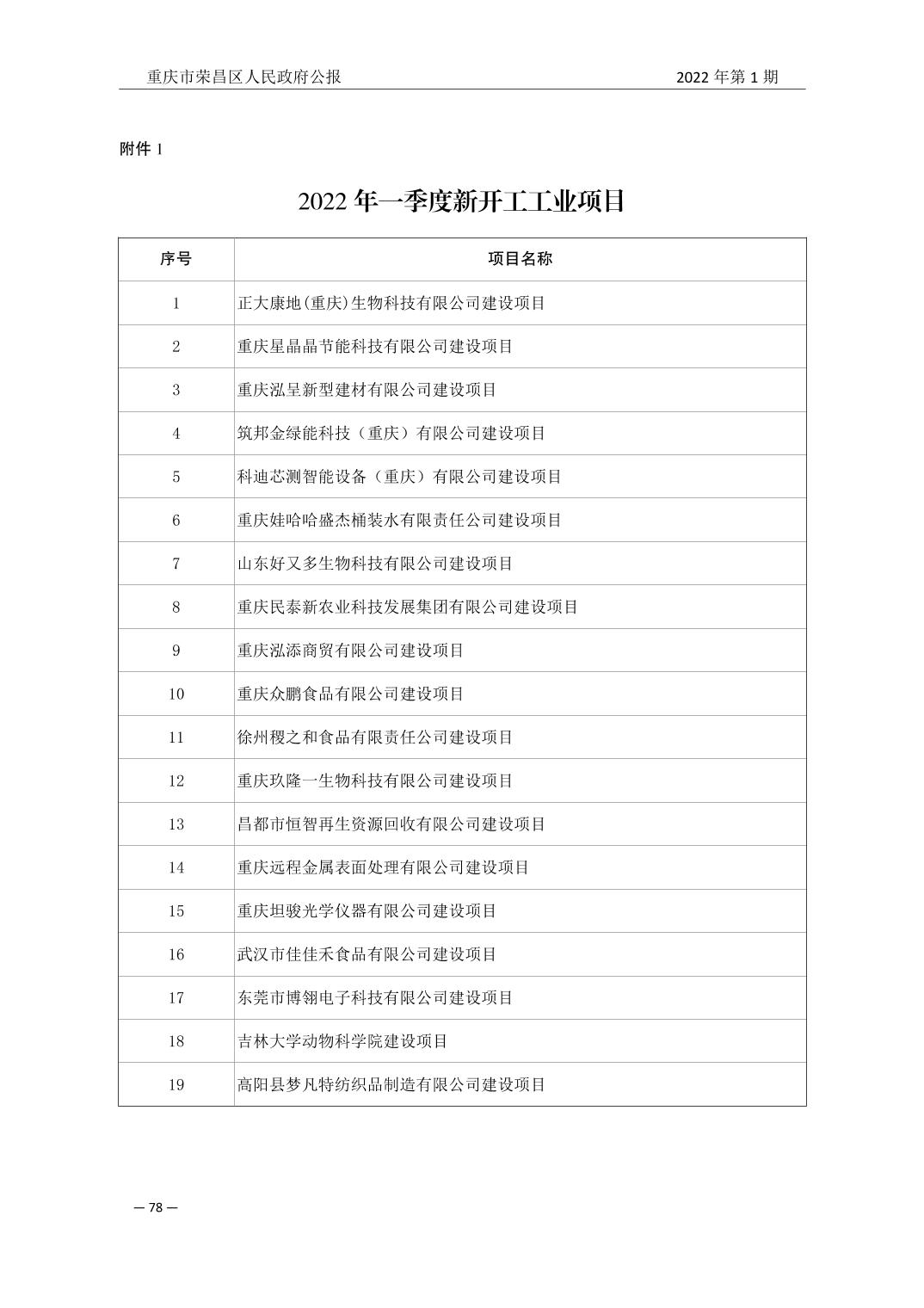 重庆市荣昌区人民政府公报 2022 年第 1 期

附件 1

2022 年一季度新开工工业项目

| 序号 | 项目名称 |
|---|---|
| 1 | 正大康地(重庆)生物科技有限公司建设项目 |
| 2 | 重庆星晶晶节能科技有限公司建设项目 |
| 3 | 重庆泓呈新型建材有限公司建设项目 |
| 4 | 筑邦金绿能科技（重庆）有限公司建设项目 |
| 5 | 科迪芯测智能设备（重庆）有限公司建设项目 |
| 6 | 重庆娃哈哈盛杰桶装水有限责任公司建设项目 |
| 7 | 山东好又多生物科技有限公司建设项目 |
| 8 | 重庆民泰新农业科技发展集团有限公司建设项目 |
| 9 | 重庆泓添商贸有限公司建设项目 |
| 10 | 重庆众鹏食品有限公司建设项目 |
| 11 | 徐州稷之和食品有限责任公司建设项目 |
| 12 | 重庆玖隆一生物科技有限公司建设项目 |
| 13 | 昌都市恒智再生资源回收有限公司建设项目 |
| 14 | 重庆远程金属表面处理有限公司建设项目 |
| 15 | 重庆坦骏光学仪器有限公司建设项目 |
| 16 | 武汉市佳佳禾食品有限公司建设项目 |
| 17 | 东莞市博翎电子科技有限公司建设项目 |
| 18 | 吉林大学动物科学院建设项目 |
| 19 | 高阳县梦凡特纺织品制造有限公司建设项目 |

— 78 —